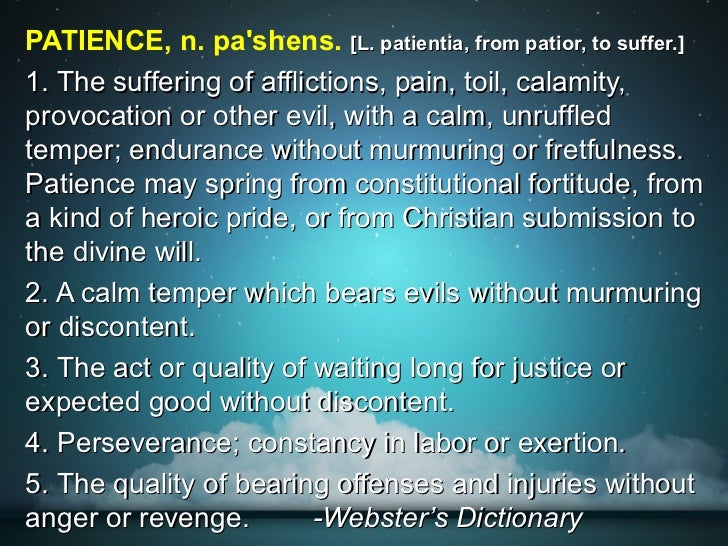 PATIENCE, n. pa'shens. [L. patientia, from patior, to suffer.]

1. The suffering of afflictions, pain, toil, calamity, provocation or other evil, with a calm, unruffled temper; endurance without murmuring or fretfulness. Patience may spring from constitutional fortitude, from a kind of heroic pride, or from Christian submission to the divine will.

2. A calm temper which bears evils without murmuring or discontent.

3. The act or quality of waiting long for justice or expected good without discontent.

4. Perseverance; constancy in labor or exertion.

5. The quality of bearing offenses and injuries without anger or revenge. -Webster's Dictionary